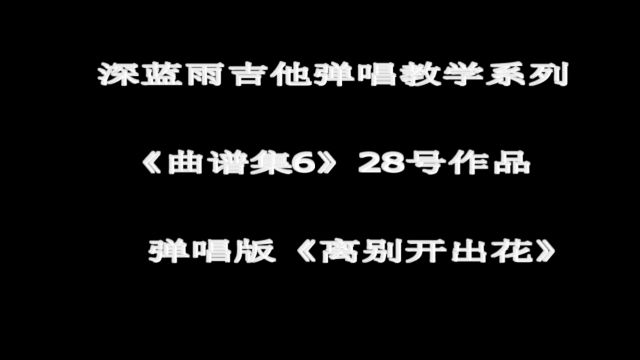 深蓝雨吉他弹唱教学系列

《曲谱集6》 28号作品

弹唱版 《离别开出花》